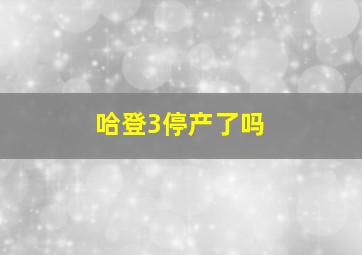 哈登3停产了吗